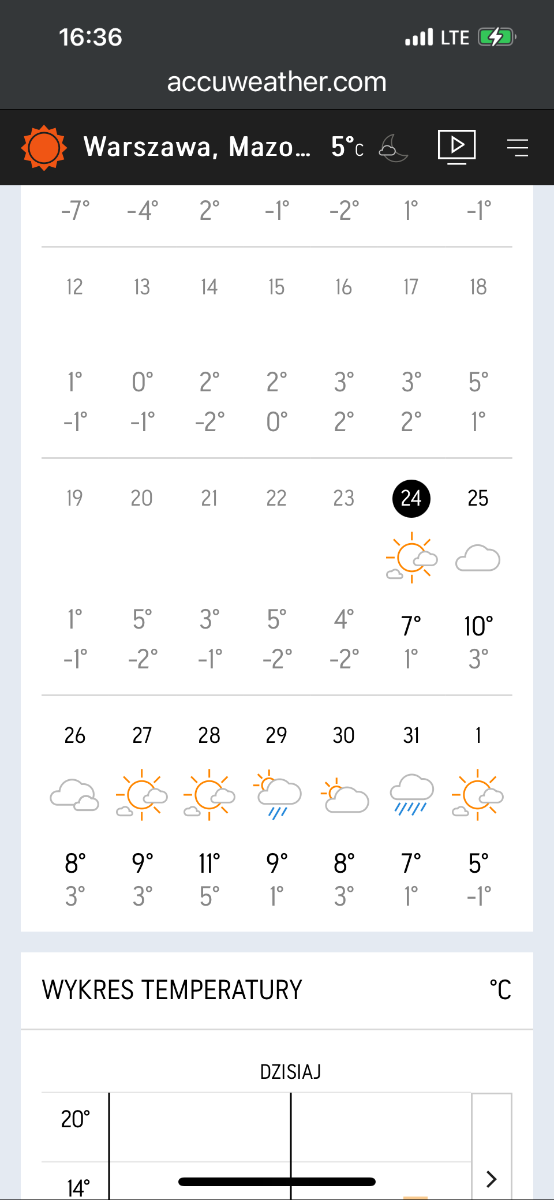 16:36

LTE

accuweather.com

Warszawa, Mazo... 5°C

| -7° | -4° | 2° | -1° | -2° | 1° | -1° |
|---|---|---|---|---|---|---|
| 12 | 13 | 14 | 15 | 16 | 17 | 18 |
| 1° | 0° | 2° | 2° | 3° | 3° | 5° |
| -1° | -1° | -2° | 0° | 2° | 2° | 1° |
| 19 | 20 | 21 | 22 | 23 | 24 | 25 |
| 1° | 5° | 3° | 5° | 4° | 7° | 10° |
| -1° | -2° | -1° | -2° | -2° | 1° | 3° |
| 26 | 27 | 28 | 29 | 30 | 31 | 1 |
| 8° | 9° | 11° | 9° | 8° | 7° | 5° |
| 3° | 3° | 5° | 1° | 3° | 1° | -1° |

WYKRES TEMPERATURY

°C

DZISIAJ

20°

14°